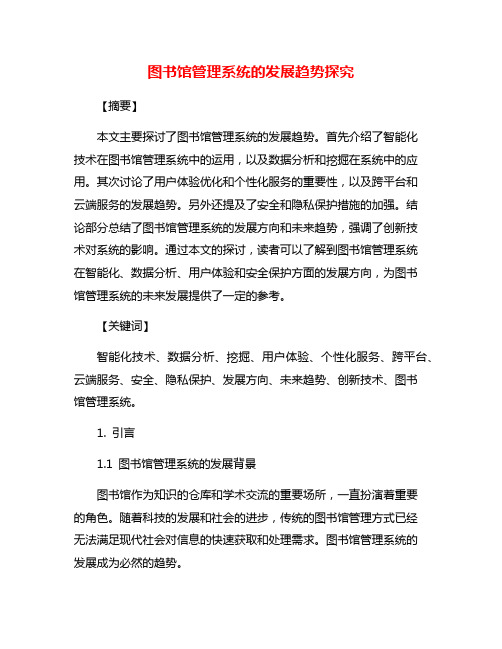 图书馆管理系统的发展趋势探究

【摘要】

本文主要探讨了图书馆管理系统的发展趋势。首先介绍了智能化技术在图书馆管理系统中的运用，以及数据分析和挖掘在系统中的应用。其次讨论了用户体验优化和个性化服务的重要性，以及跨平台和云端服务的发展趋势。另外还提及了安全和隐私保护措施的加强。结论部分总结了图书馆管理系统的发展方向和未来趋势，强调了创新技术对系统的影响。通过本文的探讨，读者可以了解到图书馆管理系统在智能化、数据分析、用户体验和安全保护方面的发展方向，为图书馆管理系统的未来发展提供了一定的参考。

【关键词】

智能化技术、数据分析、挖掘、用户体验、个性化服务、跨平台、云端服务、安全、隐私保护、发展方向、未来趋势、创新技术、图书馆管理系统。

1. 引言

1.1 图书馆管理系统的发展背景

图书馆作为知识的仓库和学术交流的重要场所，一直扮演着重要的角色。随着科技的发展和社会的进步，传统的图书馆管理方式已经无法满足现代社会对信息的快速获取和处理需求。图书馆管理系统的发展成为必然的趋势。